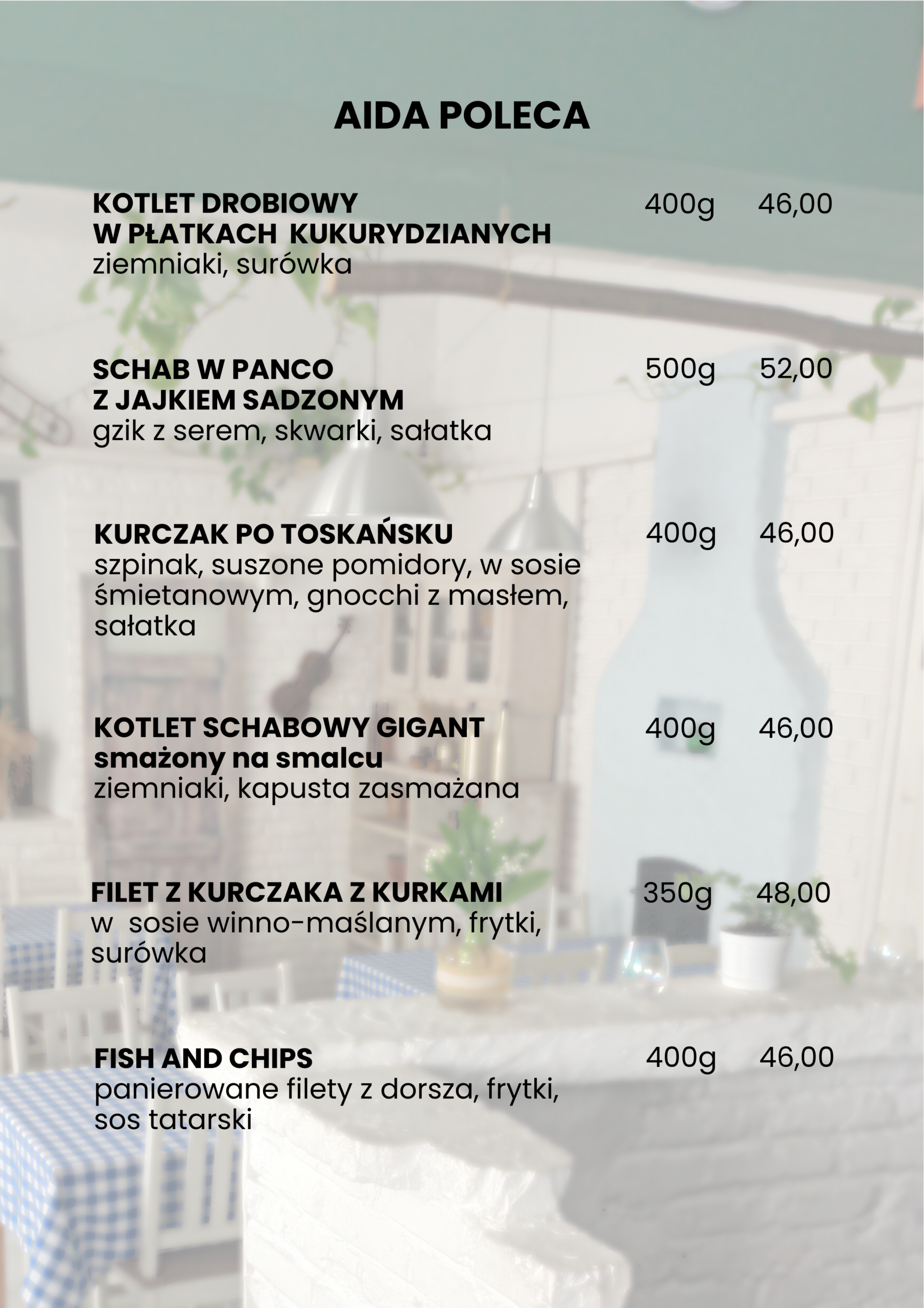 AIDA POLECA

KOTLET DROBIOWY
W PŁATKACH KUKURYDZIANYCH
ziemniaki, surówka
400g 46,00

SCHAB W PANCO
Z JAJKIEM SADZONYM
gzik z serem, skwarki, sałatka
500g 52,00

KURCZAK PO TOSKAŃSKU
szpinak, suszone pomidory, w sosie śmietanowym, gnocchi z masłem, sałatka
400g 46,00

KOTLET SCHABOWY GIGANT
smażony na smalcu
ziemniaki, kapusta zasmażana
400g 46,00

FILET Z KURCZAKA Z KURKAMI
w sosie winno-maślanym, frytki, surówka
350g 48,00

FISH AND CHIPS
panierowane filety z dorsza, frytki, sos tatarski
400g 46,00